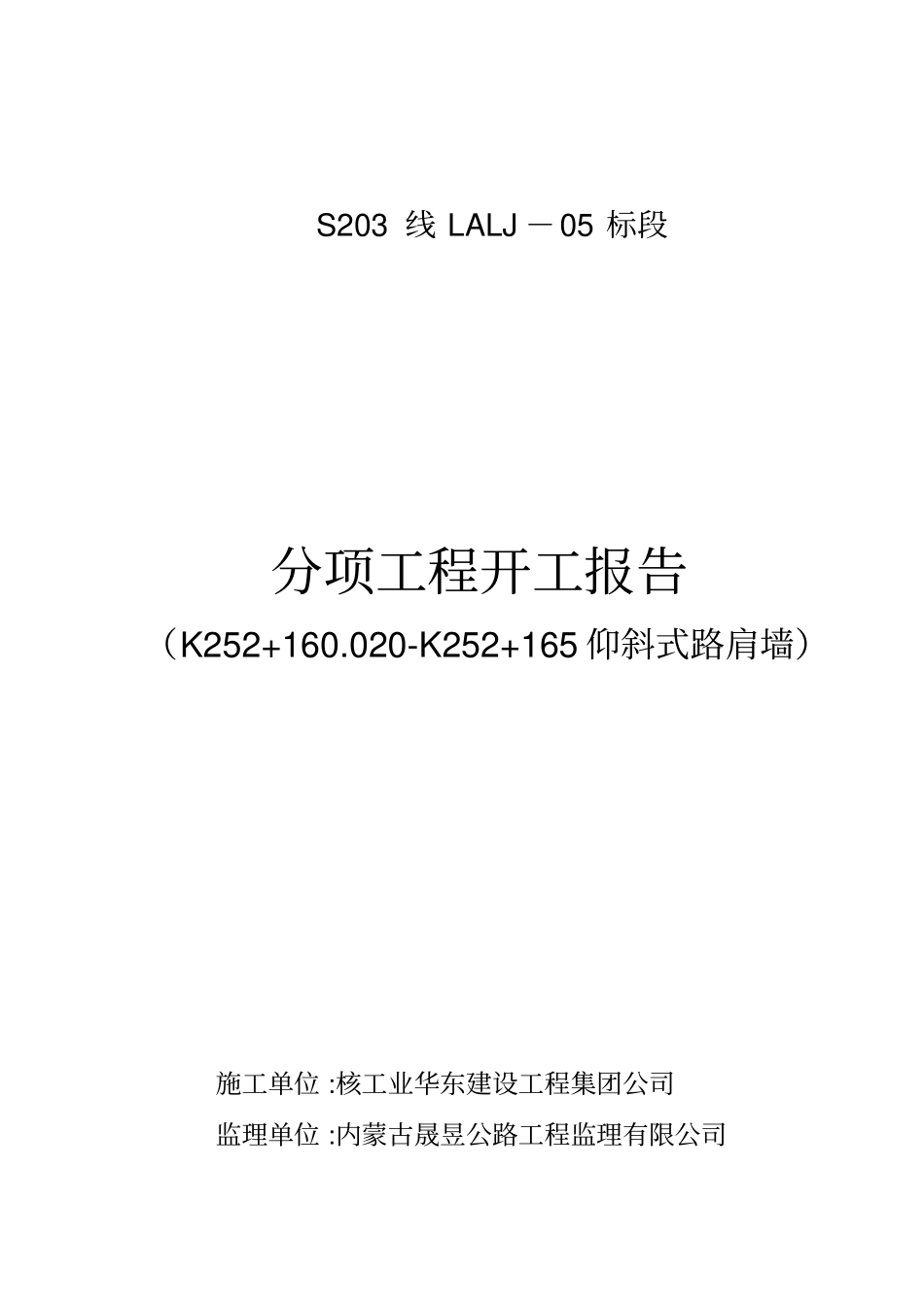 S203 线 LALJ －05 标段

分项工程开工报告

（K252+160.020-K252+165 仰斜式路肩墙）

施工单位 :核工业华东建设工程集团公司

监理单位 :内蒙古晟昱公路工程监理有限公司